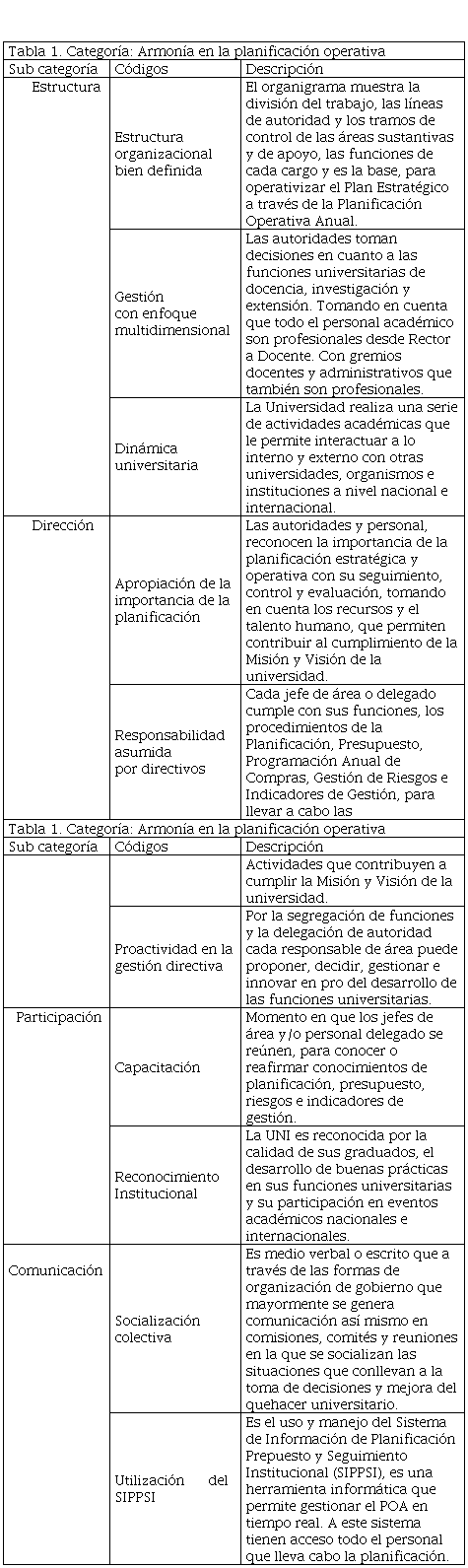 Tabla 1. Categoría: Armonía en la planificación operativa

| Sub categoría | Códigos | Descripción |
|---|---|---|
| Estructura | Estructura organizacional bien definida | El organigrama muestra la división del trabajo, las líneas de autoridad y los tramos de control de las áreas sustantivas y de apoyo, las funciones de cada cargo y es la base, para operativizar el Plan Estratégico a través de la Planificación Operativa Anual. |
| | Gestión con enfoque multidimensional | Las autoridades toman decisiones en cuanto a las funciones universitarias de docencia, investigación y extensión. Tomando en cuenta que todo el personal académico son profesionales desde Rector a Docente. Con gremios docentes y administrativos que también son profesionales. |
| | Dinámica universitaria | La Universidad realiza una serie de actividades académicas que le permite interactuar a lo interno y externo con otras universidades, organismos e instituciones a nivel nacional e internacional. |
| Dirección | Apropiación de la importancia de la planificación | Las autoridades y personal, reconocen la importancia de la planificación estratégica y operativa con su seguimiento, control y evaluación, tomando en cuenta los recursos y el talento humano, que permiten contribuir al cumplimiento de la Misión y Visión de la universidad. |
| | Responsabilidad asumida por directivos | Cada jefe de área o delegado cumple con sus funciones, los procedimientos de la Planificación, Presupuesto, Programación Anual de Compras, Gestión de Riesgos e Indicadores de Gestión, para llevar a cabo las |

Tabla 1. Categoría: Armonía en la planificación operativa

| Sub categoría | Códigos | Descripción |
|---|---|---|
| | | Actividades que contribuyen a cumplir la Misión y Visión de la universidad. |
| | Proactividad en la gestión directiva | Por la segregación de funciones y la delegación de autoridad cada responsable de área puede proponer, decidir, gestionar e innovar en pro del desarrollo de las funciones universitarias. |
| Participación | Capacitación | Momento en que los jefes de área y/o personal delegado se reúnen, para conocer o reafirmar conocimientos de planificación, presupuesto, riesgos e indicadores de gestión. |
| | Reconocimiento Institucional | La UNI es reconocida por la calidad de sus graduados, el desarrollo de buenas prácticas en sus funciones universitarias y su participación en eventos académicos nacionales e internacionales. |
| Comunicación | Socialización colectiva | Es medio verbal o escrito que a través de las formas de organización de gobierno que mayormente se genera comunicación así mismo en comisiones, comités y reuniones en la que se socializan las situaciones que conllevan a la toma de decisiones y mejora del quehacer universitario. |
| | Utilización del SIPPSI | Es el uso y manejo del Sistema de Información de Planificación Prepuesto y Seguimiento Institucional (SIPPSI), es una herramienta informática que permite gestionar el POA en tiempo real. A este sistema tienen acceso todo el personal que lleva cabo la planificación. |